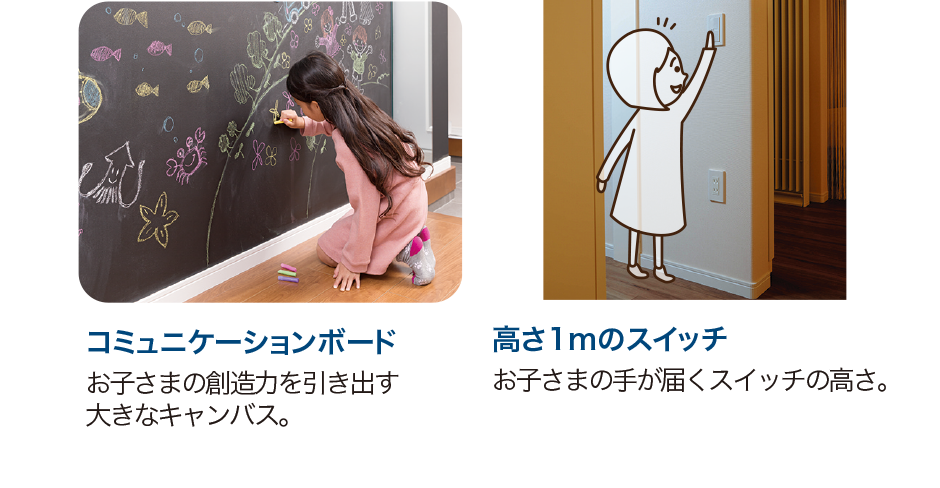 コミュニケーションボード

お子さまの創造力を引き出す大きなキャンバス。

高さ1mのスイッチ

お子さまの手が届くスイッチの高さ。